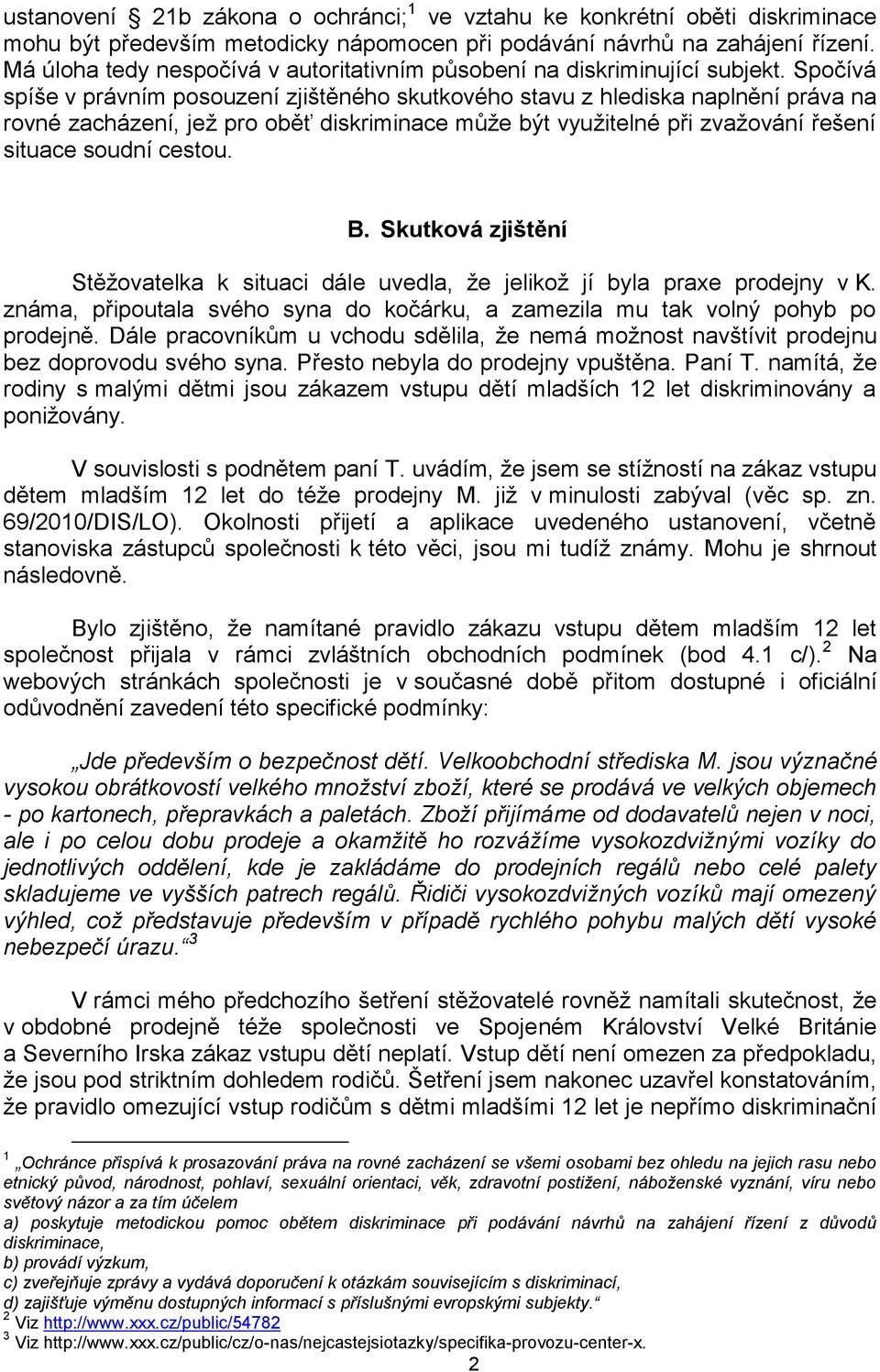 ustanovení § 21b zákona o ochránci;$^1$ ve vztahu ke konkrétní oběti diskriminace mohu být především metodicky nápomocen při podávání návrhů na zahájení řízení. Má úloha tedy nespočívá v autoritativním působení na diskriminující subjekt. Spočívá spíše v právním posouzení zjištěného skutkového stavu z hlediska naplnění práva na rovné zacházení, jež pro oběť diskriminace může být využitelné při zvažování řešení situace soudní cestou.

B. Skutková zjištění

Stěžovatelka k situaci dále uvedla, že jelikož jí byla praxe prodejny v K. známa, připoutala svého syna do kočárku, a zamezila mu tak volný pohyb po prodejně. Dále pracovníkům u vchodu sdělila, že nemá možnost navštívit prodejnu bez doprovodu svého syna. Přesto nebyla do prodejny vpuštěna. Paní T. namítá, že rodiny s malými dětmi jsou zákazem vstupu dětí mladších 12 let diskriminovány a ponižovány.

V souvislosti s podnětem paní T. uvádím, že jsem se stížností na zákaz vstupu dětem mladším 12 let do téže prodejny M. již v minulosti zabýval (věc sp. zn. 69/2010/DIS/LO). Okolnosti přijetí a aplikace uvedeného ustanovení, včetně stanoviska zástupců společnosti k této věci, jsou mi tudíž známy. Mohu je shrnout následovně.

Bylo zjištěno, že namítané pravidlo zákazu vstupu dětem mladším 12 let společnost přijala v rámci zvláštních obchodních podmínek (bod 4.1 c/).$^2$ Na webových stránkách společnosti je v současné době přitom dostupné i oficiální odůvodnění zavedení této specifické podmínky:

„Jde především o bezpečnost dětí. Velkoobchodní střediska M. jsou význačné vysokou obrátkovostí velkého množství zboží, které se prodává ve velkých objemech - po kartonech, přepravkách a paletách. Zboží přijímáme od dodavatelů nejen v noci, ale i po celou dobu prodeje a okamžitě ho rozvážíme vysokozdvižnými vozíky do jednotlivých oddělení, kde je zakládáme do prodejních regálů nebo celé palety skladujeme ve vyšších patrech regálů. Řidiči vysokozdvižných vozíků mají omezený výhled, což představuje především v případě rychlého pohybu malých dětí vysoké nebezpečí úrazu.“$^3$

V rámci mého předchozího šetření stěžovatelé rovněž namítali skutečnost, že v obdobné prodejně téže společnosti ve Spojeném Království Velké Británie a Severního Irska zákaz vstupu dětí neplatí. Vstup dětí není omezen za předpokladu, že jsou pod striktním dohledem rodičů. Šetření jsem nakonec uzavřel konstatováním, že pravidlo omezující vstup rodičům s dětmi mladšími 12 let je nepřímo diskriminační

$^1$ „Ochránce přispívá k prosazování práva na rovné zacházení se všemi osobami bez ohledu na jejich rasu nebo etnický původ, národnost, pohlaví, sexuální orientaci, věk, zdravotní postižení, náboženské vyznání, víru nebo světový názor a za tím účelem
a) poskytuje metodickou pomoc obětem diskriminace při podávání návrhů na zahájení řízení z důvodů diskriminace,
b) provádí výzkum,
c) zveřejňuje zprávy a vydává doporučení k otázkám souvisejícím s diskriminací,
d) zajišťuje výměnu dostupných informací s příslušnými evropskými subjekty.“
$^2$ Viz http://www.xxx.cz/public/54782
$^3$ Viz http://www.xxx.cz/public/cz/o-nas/nejcastejsiotazky/specifika-provozu-center-x.

2